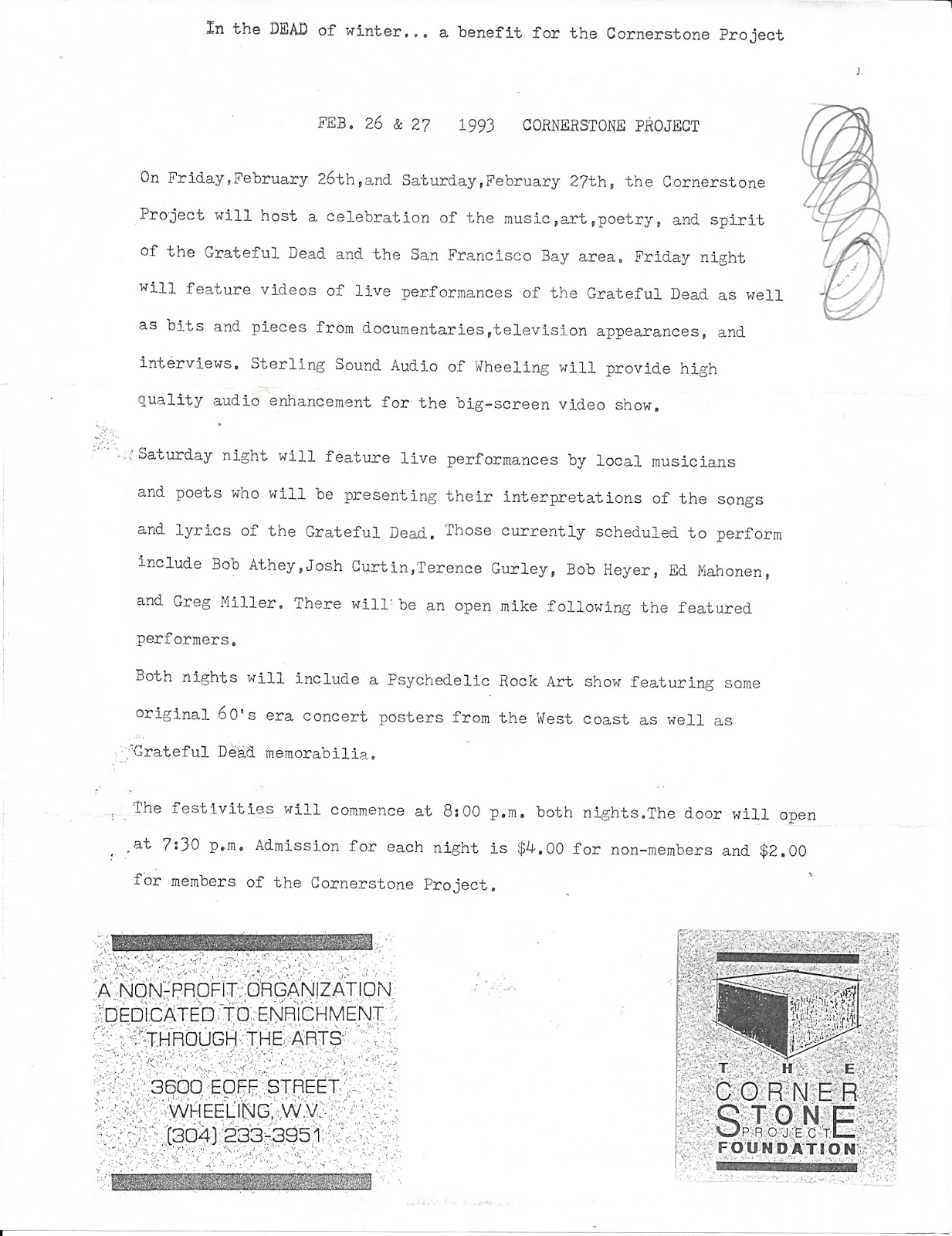 In the DEAD of winter... a benefit for the Cornerstone Project

FEB. 26 & 27 1993 CORNERSTONE PROJECT

On Friday,February 26th,and Saturday,February 27th, the Cornerstone Project will host a celebration of the music,art,poetry, and spirit of the Grateful Dead and the San Francisco Bay area. Friday night will feature videos of live performances of the Grateful Dead as well as bits and pieces from documentaries,television appearances, and interviews. Sterling Sound Audio of Wheeling will provide high quality audio enhancement for the big-screen video show.

Saturday night will feature live performances by local musicians and poets who will be presenting their interpretations of the songs and lyrics of the Grateful Dead. Those currently scheduled to perform include Bob Athey,Josh Curtin,Terence Gurley, Bob Heyer, Ed Mahonen, and Greg Miller. There will be an open mike following the featured performers.
Both nights will include a Psychedelic Rock Art show featuring some original 60's era concert posters from the West coast as well as Grateful Dead memorabilia.

The festivities will commence at 8:00 p.m. both nights.The door will open at 7:30 p.m. Admission for each night is $4.00 for non-members and $2.00 for members of the Cornerstone Project.

A NON-PROFIT ORGANIZATION DEDICATED TO ENRICHMENT THROUGH THE ARTS

3600 EOFF STREET
WHEELING, W.V.
(304) 233-3951

THE
CORNER
STONE
PROJECT
FOUNDATION